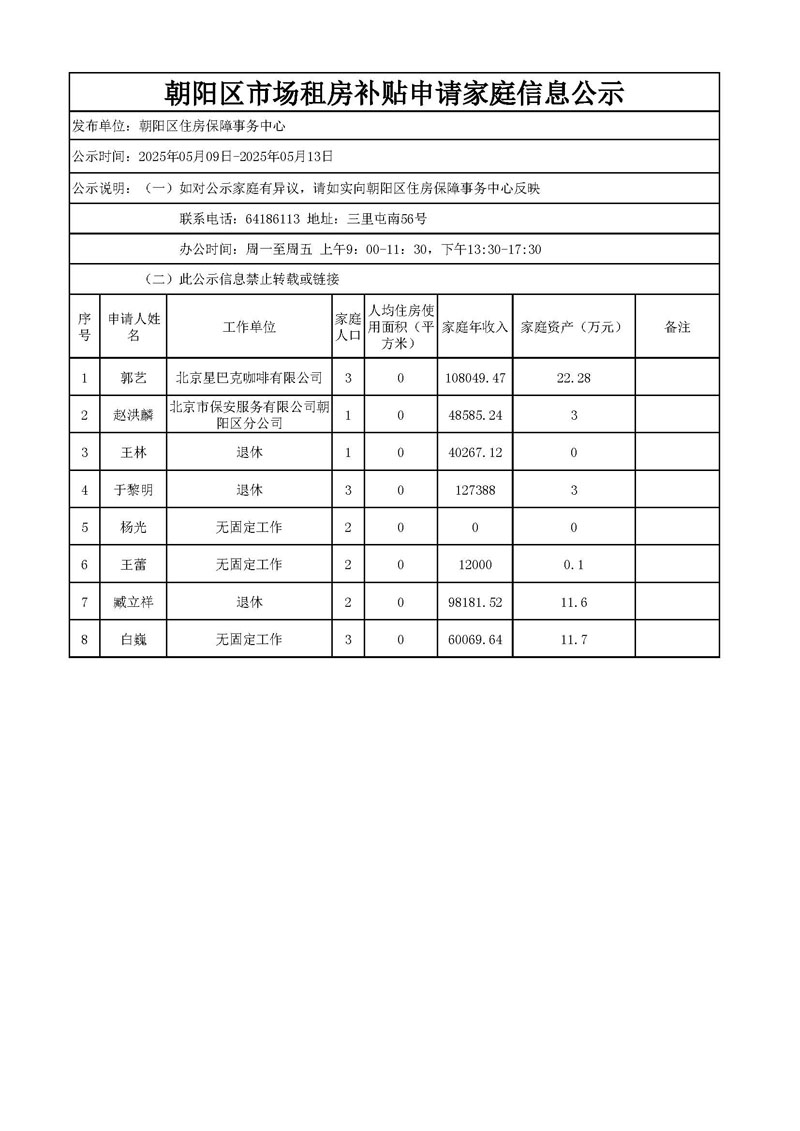 朝阳区市场租房补贴申请家庭信息公示

发布单位：朝阳区住房保障事务中心

公示时间：2025年05月09日-2025年05月13日

公示说明：（一）如对公示家庭有异议，请如实向朝阳区住房保障事务中心反映

联系电话：64186113 地址：三里屯南56号

办公时间：周一至周五 上午9：00-11：30，下午13:30-17:30

（二）此公示信息禁止转载或链接

| 序号 | 申请人姓名 | 工作单位 | 家庭人口 | 人均住房使用面积（平方米） | 家庭年收入 | 家庭资产（万元） | 备注 |
|---|---|---|---|---|---|---|---|
| 1 | 郭艺 | 北京星巴克咖啡有限公司 | 3 | 0 | 108049.47 | 22.28 | |
| 2 | 赵洪麟 | 北京市保安服务有限公司朝阳区分公司 | 1 | 0 | 48585.24 | 3 | |
| 3 | 王林 | 退休 | 1 | 0 | 40267.12 | 0 | |
| 4 | 于黎明 | 退休 | 3 | 0 | 127388 | 3 | |
| 5 | 杨光 | 无固定工作 | 2 | 0 | 0 | 0 | |
| 6 | 王蕾 | 无固定工作 | 2 | 0 | 12000 | 0.1 | |
| 7 | 臧立祥 | 退休 | 2 | 0 | 98181.52 | 11.6 | |
| 8 | 白巍 | 无固定工作 | 3 | 0 | 60069.64 | 11.7 | |